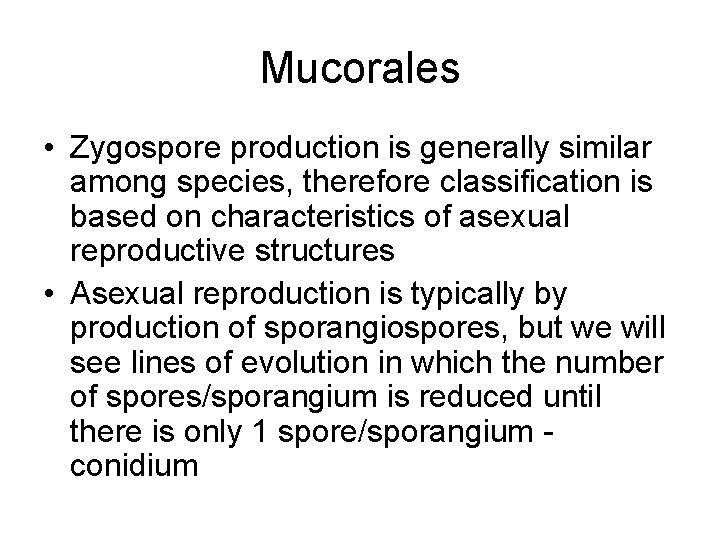 Mucorales

• Zygospore production is generally similar among species, therefore classification is based on characteristics of asexual reproductive structures
• Asexual reproduction is typically by production of sporangiospores, but we will see lines of evolution in which the number of spores/sporangium is reduced until there is only 1 spore/sporangium - conidium